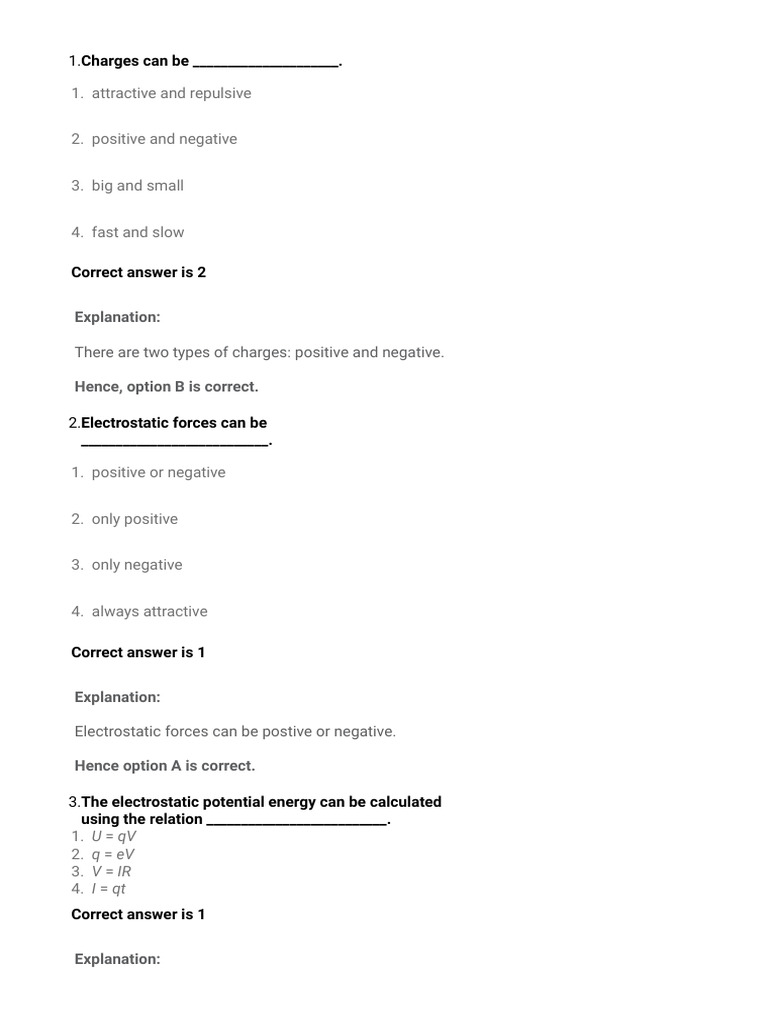 1.Charges can be ____________________.

1. attractive and repulsive

2. positive and negative

3. big and small

4. fast and slow

Correct answer is 2

Explanation:

There are two types of charges: positive and negative.

Hence, option B is correct.

2.Electrostatic forces can be __________________________.

1. positive or negative

2. only positive

3. only negative

4. always attractive

Correct answer is 1

Explanation:

Electrostatic forces can be postive or negative.

Hence option A is correct.

3.The electrostatic potential energy can be calculated using the relation _________________________.

1. $U = qV$
2. $q = eV$
3. $V = IR$
4. $I = qt$

Correct answer is 1

Explanation: